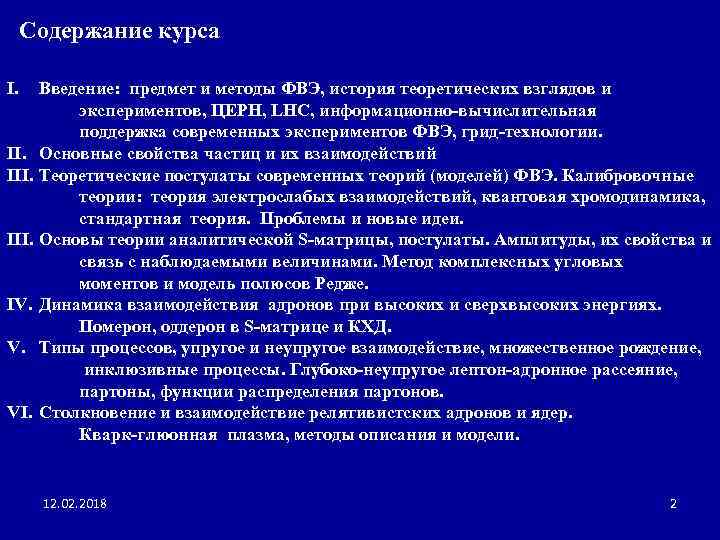 Содержание курса

I. Введение: предмет и методы ФВЭ, история теоретических взглядов и экспериментов, ЦЕРН, LHC, информационно-вычислительная поддержка современных экспериментов ФВЭ, грид-технологии.

II. Основные свойства частиц и их взаимодействий

III. Теоретические постулаты современных теорий (моделей) ФВЭ. Калибровочные теории: теория электрослабых взаимодействий, квантовая хромодинамика, стандартная теория. Проблемы и новые идеи.

III. Основы теории аналитической S-матрицы, постулаты. Амплитуды, их свойства и связь с наблюдаемыми величинами. Метод комплексных угловых моментов и модель полюсов Редже.

IV. Динамика взаимодействия адронов при высоких и сверхвысоких энергиях. Померон, оддерон в S-матрице и КХД.

V. Типы процессов, упругое и неупругое взаимодействие, множественное рождение, инклюзивные процессы. Глубоко-неупругое лептон-адронное рассеяние, партоны, функции распределения партонов.

VI. Столкновение и взаимодействие релятивистских адронов и ядер. Кварк-глюонная плазма, методы описания и модели.

12.02.2018

2